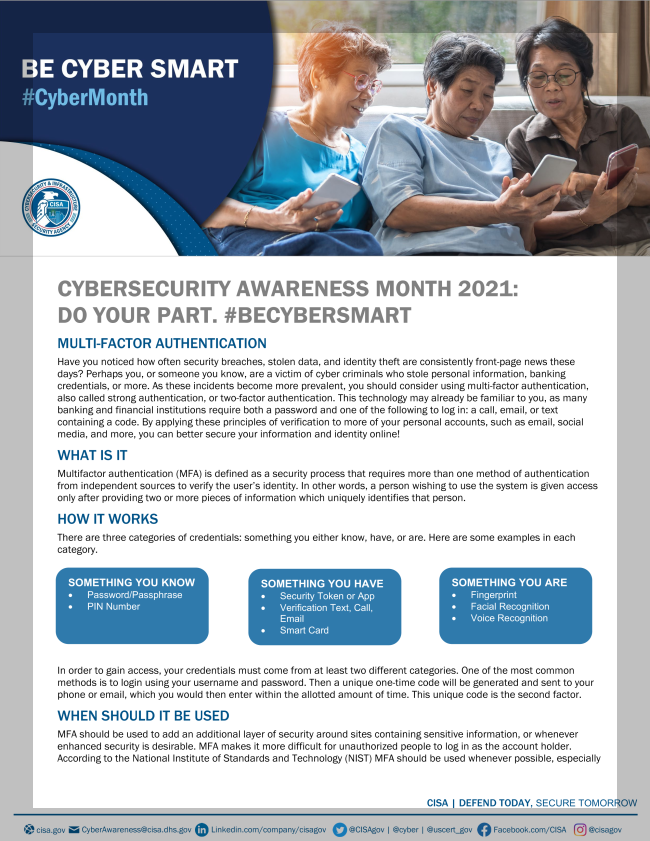 BE CYBER SMART
#CyberMonth

CYBERSECURITY & INFRASTRUCTURE SECURITY AGENCY
CISA

CYBERSECURITY AWARENESS MONTH 2021: DO YOUR PART. #BECYBERSMART

MULTI-FACTOR AUTHENTICATION

Have you noticed how often security breaches, stolen data, and identity theft are consistently front-page news these days? Perhaps you, or someone you know, are a victim of cyber criminals who stole personal information, banking credentials, or more. As these incidents become more prevalent, you should consider using multi-factor authentication, also called strong authentication, or two-factor authentication. This technology may already be familiar to you, as many banking and financial institutions require both a password and one of the following to log in: a call, email, or text containing a code. By applying these principles of verification to more of your personal accounts, such as email, social media, and more, you can better secure your information and identity online!

WHAT IS IT

Multifactor authentication (MFA) is defined as a security process that requires more than one method of authentication from independent sources to verify the user's identity. In other words, a person wishing to use the system is given access only after providing two or more pieces of information which uniquely identifies that person.

HOW IT WORKS

There are three categories of credentials: something you either know, have, or are. Here are some examples in each category.

SOMETHING YOU KNOW
• Password/Passphrase
• PIN Number

SOMETHING YOU HAVE
• Security Token or App
• Verification Text, Call, Email
• Smart Card

SOMETHING YOU ARE
• Fingerprint
• Facial Recognition
• Voice Recognition

In order to gain access, your credentials must come from at least two different categories. One of the most common methods is to login using your username and password. Then a unique one-time code will be generated and sent to your phone or email, which you would then enter within the allotted amount of time. This unique code is the second factor.

WHEN SHOULD IT BE USED

MFA should be used to add an additional layer of security around sites containing sensitive information, or whenever enhanced security is desirable. MFA makes it more difficult for unauthorized people to log in as the account holder. According to the National Institute of Standards and Technology (NIST) MFA should be used whenever possible, especially

CISA | DEFEND TODAY, SECURE TOMORROW

cisa.gov CyberAwareness@cisa.dhs.gov Linkedin.com/company/cisagov @CISAgov | @cyber | @uscert_gov Facebook.com/CISA @cisagov